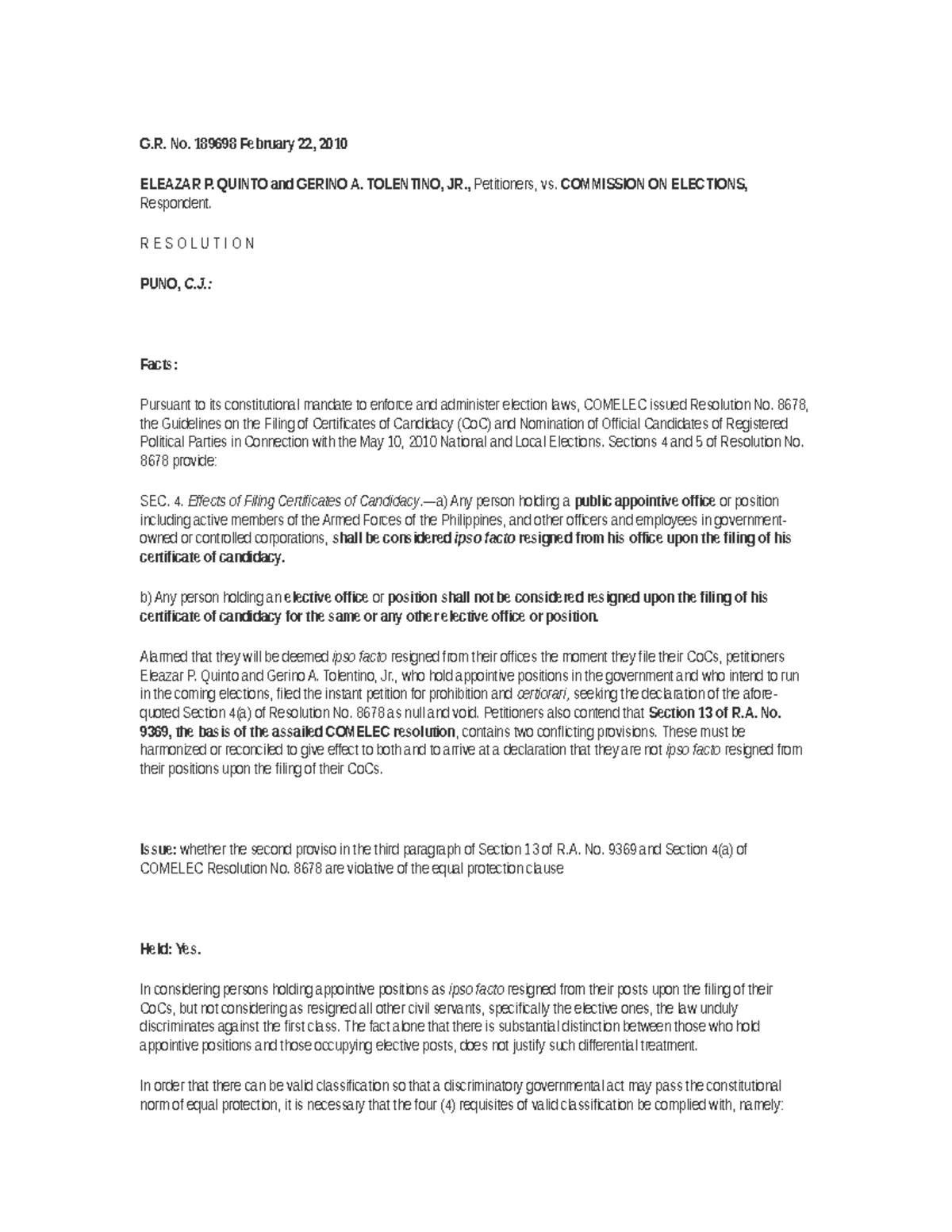 G.R. No. 189698 February 22, 2010

ELEAZAR P. QUINTO and GERINO A. TOLENTINO, JR., Petitioners, vs. COMMISSION ON ELECTIONS, Respondent.

R E S O L U T I O N

PUNO, C.J.:

Facts:

Pursuant to its constitutional mandate to enforce and administer election laws, COMELEC issued Resolution No. 8678, the Guidelines on the Filing of Certificates of Candidacy (CoC) and Nomination of Official Candidates of Registered Political Parties in Connection with the May 10, 2010 National and Local Elections. Sections 4 and 5 of Resolution No. 8678 provide:

SEC. 4. Effects of Filing Certificates of Candidacy.—a) Any person holding a public appointive office or position including active members of the Armed Forces of the Philippines, and other officers and employees in government-owned or controlled corporations, shall be considered ipso facto resigned from his office upon the filing of his certificate of candidacy.

b) Any person holding an elective office or position shall not be considered resigned upon the filing of his certificate of candidacy for the same or any other elective office or position.

Alarmed that they will be deemed ipso facto resigned from their offices the moment they file their CoCs, petitioners Eleazar P. Quinto and Gerino A. Tolentino, Jr., who hold appointive positions in the government and who intend to run in the coming elections, filed the instant petition for prohibition and certiorari, seeking the declaration of the afore-quoted Section 4(a) of Resolution No. 8678 as null and void. Petitioners also contend that Section 13 of R.A. No. 9369, the basis of the assailed COMELEC resolution, contains two conflicting provisions. These must be harmonized or reconciled to give effect to both and to arrive at a declaration that they are not ipso facto resigned from their positions upon the filing of their CoCs.

Issue: whether the second proviso in the third paragraph of Section 13 of R.A. No. 9369 and Section 4(a) of COMELEC Resolution No. 8678 are violative of the equal protection clause

Held: Yes.

In considering persons holding appointive positions as ipso facto resigned from their posts upon the filing of their CoCs, but not considering as resigned all other civil servants, specifically the elective ones, the law unduly discriminates against the first class. The fact alone that there is substantial distinction between those who hold appointive positions and those occupying elective posts, does not justify such differential treatment.

In order that there can be valid classification so that a discriminatory governmental act may pass the constitutional norm of equal protection, it is necessary that the four (4) requisites of valid classification be complied with, namely: